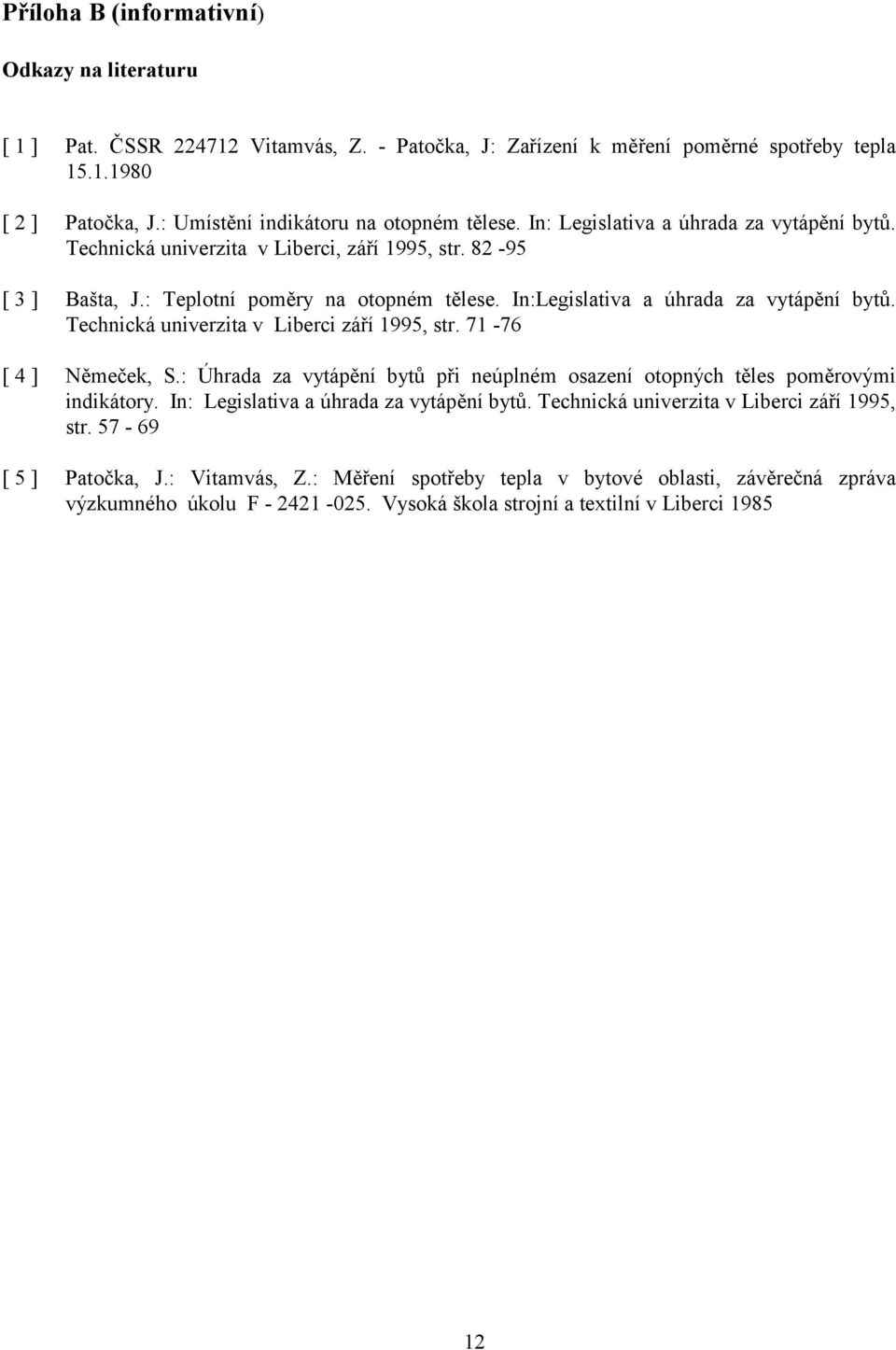 Příloha B (informativní)

Odkazy na literaturu

[ 1 ] Pat. ČSSR 224712 Vitamvás, Z. - Patočka, J: Zařízení k měření poměrné spotřeby tepla 15.1.1980

[ 2 ] Patočka, J.: Umístění indikátoru na otopném tělese. In: Legislativa a úhrada za vytápění bytů. Technická univerzita v Liberci, září 1995, str. 82 -95

[ 3 ] Bašta, J.: Teplotní poměry na otopném tělese. In:Legislativa a úhrada za vytápění bytů. Technická univerzita v Liberci září 1995, str. 71 -76

[ 4 ] Němeček, S.: Úhrada za vytápění bytů při neúplném osazení otopných těles poměrovými indikátory. In: Legislativa a úhrada za vytápění bytů. Technická univerzita v Liberci září 1995, str. 57 - 69

[ 5 ] Patočka, J.: Vitamvás, Z.: Měření spotřeby tepla v bytové oblasti, závěrečná zpráva výzkumného úkolu F - 2421 -025. Vysoká škola strojní a textilní v Liberci 1985

12